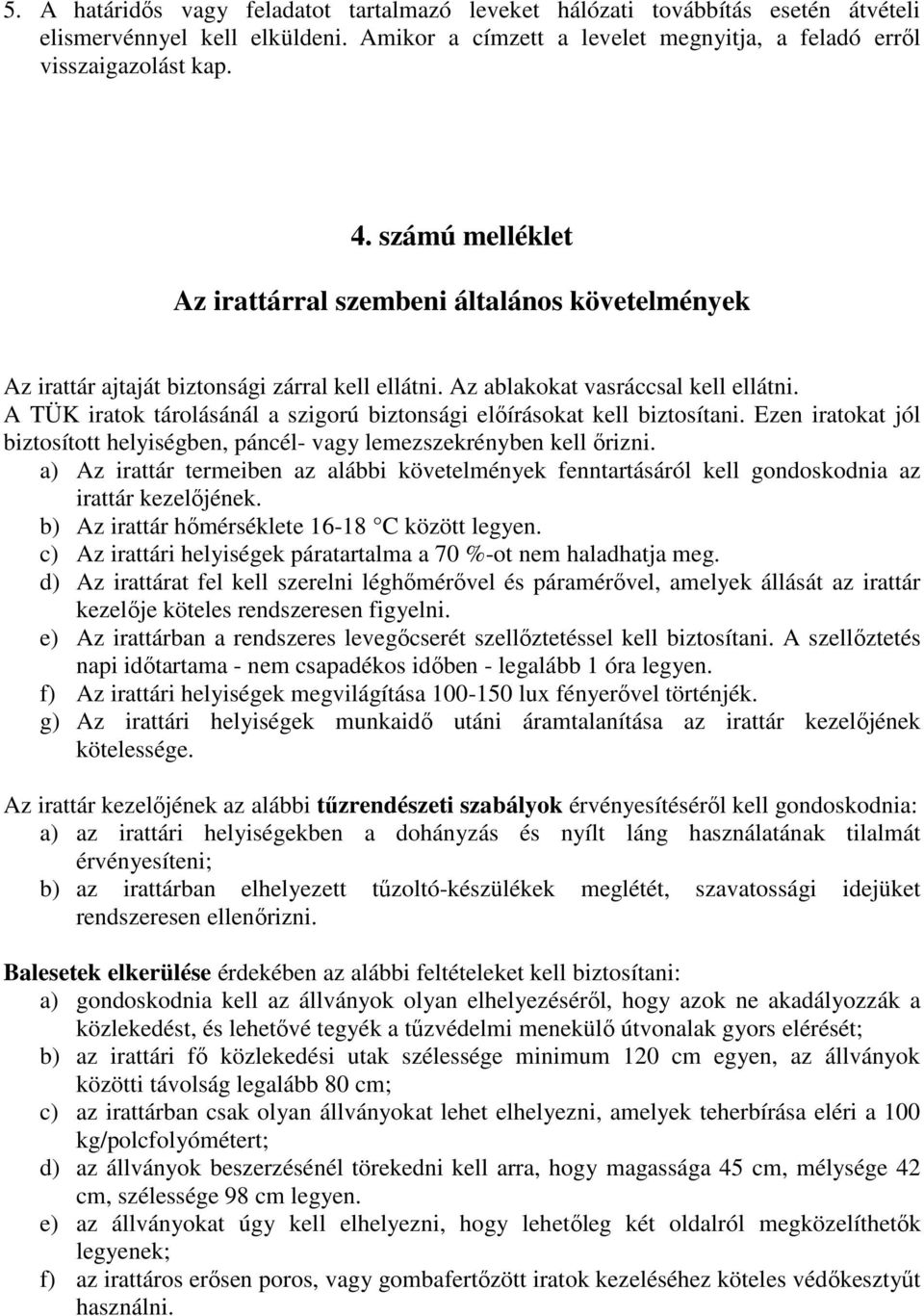 5. A határidős vagy feladatot tartalmazó leveket hálózati továbbítás esetén átvételi elismervénnyel kell elküldeni. Amikor a címzett a levelet megnyitja, a feladó erről visszaigazolást kap.

4. számú melléklet

Az irattárral szembeni általános követelmények

Az irattár ajtaját biztonsági zárral kell ellátni. Az ablakokat vasráccsal kell ellátni. A TÜK iratok tárolásánál a szigorú biztonsági előírásokat kell biztosítani. Ezen iratokat jól biztosított helyiségben, páncél- vagy lemezszekrényben kell őrizni.
a) Az irattár termeiben az alábbi követelmények fenntartásáról kell gondoskodnia az irattár kezelőjének.
b) Az irattár hőmérséklete 16-18 °C között legyen.
c) Az irattári helyiségek páratartalma a 70 %-ot nem haladhatja meg.
d) Az irattárat fel kell szerelni léghőmérővel és páramérővel, amelyek állását az irattár kezelője köteles rendszeresen figyelni.
e) Az irattárban a rendszeres levegőcserét szellőztetéssel kell biztosítani. A szellőztetés napi időtartama - nem csapadékos időben - legalább 1 óra legyen.
f) Az irattári helyiségek megvilágítása 100-150 lux fényerővel történjék.
g) Az irattári helyiségek munkaidő utáni áramtalanítása az irattár kezelőjének kötelessége.

Az irattár kezelőjének az alábbi tűzrendészeti szabályok érvényesítéséről kell gondoskodnia:
a) az irattári helyiségekben a dohányzás és nyílt láng használatának tilalmát érvényesíteni;
b) az irattárban elhelyezett tűzoltó-készülékek meglétét, szavatossági idejüket rendszeresen ellenőrizni.

Balesetek elkerülése érdekében az alábbi feltételeket kell biztosítani:
a) gondoskodnia kell az állványok olyan elhelyezéséről, hogy azok ne akadályozzák a közlekedést, és lehetővé tegyék a tűzvédelmi menekülő útvonalak gyors elérését;
b) az irattári fő közlekedési utak szélessége minimum 120 cm egyen, az állványok közötti távolság legalább 80 cm;
c) az irattárban csak olyan állványokat lehet elhelyezni, amelyek teherbírása eléri a 100 kg/polcfolyómétert;
d) az állványok beszerzésénél törekedni kell arra, hogy magassága 45 cm, mélysége 42 cm, szélessége 98 cm legyen.
e) az állványokat úgy kell elhelyezni, hogy lehetőleg két oldalról megközelíthetők legyenek;
f) az irattáros erősen poros, vagy gombafertőzött iratok kezeléséhez köteles védőkesztyűt használni.